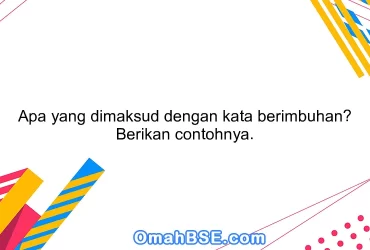 Apa yang dimaksud dengan kata berimbuhan? Berikan contohnya.

OmahBSE.com